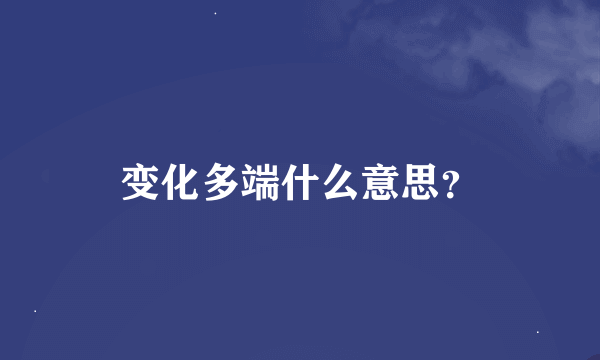 变化多端什么意思?